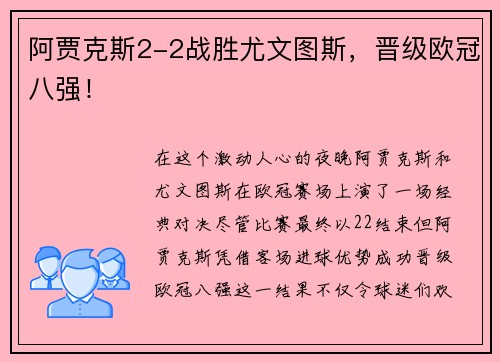 阿贾克斯2-2战胜尤文图斯，晋级欧冠八强！

在这个激动人心的夜晚阿贾克斯和尤文图斯在欧冠赛场上演了一场经典对决尽管比赛最终以22结束但阿贾克斯凭借客场进球优势成功晋级欧冠八强这一结果不仅令球迷们欢